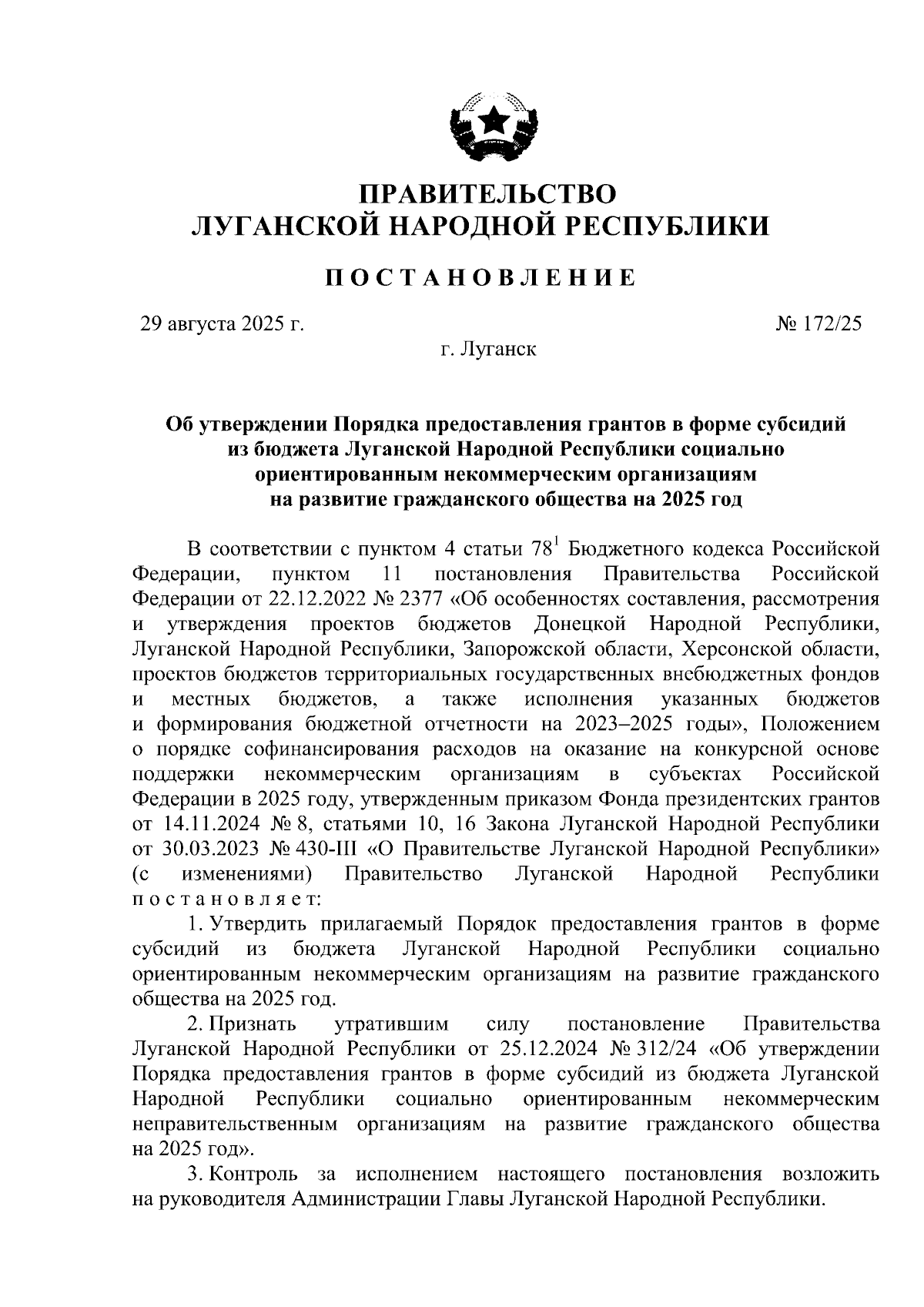 ПРАВИТЕЛЬСТВО
ЛУГАНСКОЙ НАРОДНОЙ РЕСПУБЛИКИ

ПОСТАНОВЛЕНИЕ

29 августа 2025 г.

№ 172/25

г. Луганск

Об утверждении Порядка предоставления грантов в форме субсидий из бюджета Луганской Народной Республики социально ориентированным некоммерческим организациям на развитие гражданского общества на 2025 год

В соответствии с пунктом 4 статьи $78^1$ Бюджетного кодекса Российской Федерации, пунктом 11 постановления Правительства Российской Федерации от 22.12.2022 № 2377 «Об особенностях составления, рассмотрения и утверждения проектов бюджетов Донецкой Народной Республики, Луганской Народной Республики, Запорожской области, Херсонской области, проектов бюджетов территориальных государственных внебюджетных фондов и местных бюджетов, а также исполнения указанных бюджетов и формирования бюджетной отчетности на 2023–2025 годы», Положением о порядке софинансирования расходов на оказание на конкурсной основе поддержки некоммерческим организациям в субъектах Российской Федерации в 2025 году, утвержденным приказом Фонда президентских грантов от 14.11.2024 № 8, статьями 10, 16 Закона Луганской Народной Республики от 30.03.2023 № 430-III «О Правительстве Луганской Народной Республики» (с изменениями) Правительство Луганской Народной Республики постановляет:

1. Утвердить прилагаемый Порядок предоставления грантов в форме субсидий из бюджета Луганской Народной Республики социально ориентированным некоммерческим организациям на развитие гражданского общества на 2025 год.

2. Признать утратившим силу постановление Правительства Луганской Народной Республики от 25.12.2024 № 312/24 «Об утверждении Порядка предоставления грантов в форме субсидий из бюджета Луганской Народной Республики социально ориентированным некоммерческим неправительственным организациям на развитие гражданского общества на 2025 год».

3. Контроль за исполнением настоящего постановления возложить на руководителя Администрации Главы Луганской Народной Республики.